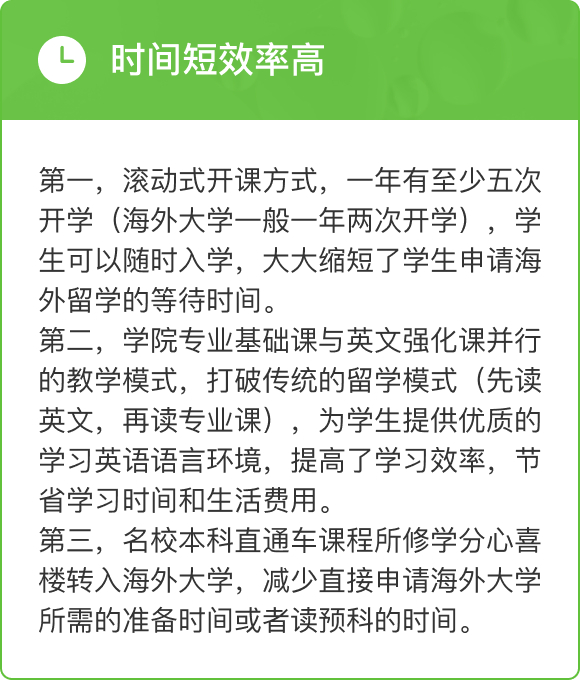 时间短效率高

第一，滚动式开课方式，一年有至少五次开学（海外大学一般一年两次开学），学生可以随时入学，大大缩短了学生申请海外留学的等待时间。
第二，学院专业基础课与英文强化课并行的教学模式，打破传统的留学模式（先读英文，再读专业课），为学生提供优质的学习英语语言环境，提高了学习效率，节省学习时间和生活费用。
第三，名校本科直通车课程所修学分心喜楼转入海外大学，减少直接申请海外大学所需的准备时间或者读预科的时间。